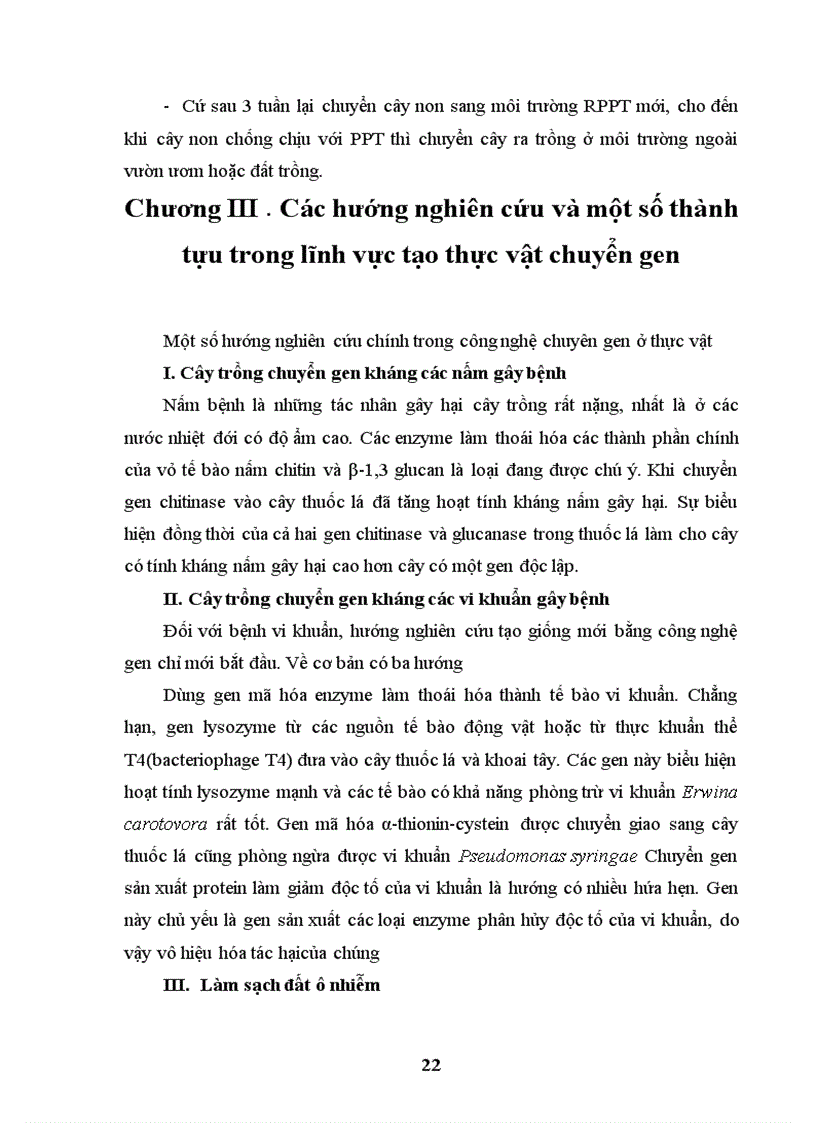 - Cứ sau 3 tuần lại chuyển cây non sang môi trường RPPT mới, cho đến khi cây non chống chịu với PPT thì chuyển cây ra trồng ở môi trường ngoài vườn ươm hoặc đất trồng.

Chương III . Các hướng nghiên cứu và một số thành tựu trong lĩnh vực tạo thực vật chuyển gen

Một số hướng nghiên cứu chính trong công nghệ chuyên gen ở thực vật

I. Cây trồng chuyển gen kháng các nấm gây bệnh

Nấm bệnh là những tác nhân gây hại cây trồng rất nặng, nhất là ở các nước nhiệt đới có độ ẩm cao. Các enzyme làm thoái hóa các thành phần chính của vỏ tế bào nấm chitin và β-1,3 glucan là loại đang được chú ý. Khi chuyển gen chitinase vào cây thuốc lá đã tăng hoạt tính kháng nấm gây hại. Sự biểu hiện đồng thời của cả hai gen chitinase và glucanase trong thuốc lá làm cho cây có tính kháng nấm gây hại cao hơn cây có một gen độc lập.

II. Cây trồng chuyển gen kháng các vi khuẩn gây bệnh

Đối với bệnh vi khuẩn, hướng nghiên cứu tạo giống mới bằng công nghệ gen chỉ mới bắt đầu. Về cơ bản có ba hướng

Dùng gen mã hóa enzyme làm thoái hóa thành tế bào vi khuẩn. Chẳng hạn, gen lysozyme từ các nguồn tế bào động vật hoặc từ thực khuẩn thể T4(bacteriophage T4) đưa vào cây thuốc lá và khoai tây. Các gen này biểu hiện hoạt tính lysozyme mạnh và các tế bào có khả năng phòng trừ vi khuẩn Erwina carotovora rất tốt. Gen mã hóa α-thionin-cystein được chuyển giao sang cây thuốc lá cũng phòng ngừa được vi khuẩn Pseudomonas syringae Chuyển gen sản xuất protein làm giảm độc tố của vi khuẩn là hướng có nhiều hứa hẹn. Gen này chủ yếu là gen sản xuất các loại enzyme phân hủy độc tố của vi khuẩn, do vậy vô hiệu hóa tác hạicủa chúng

III. Làm sạch đất ô nhiễm

22